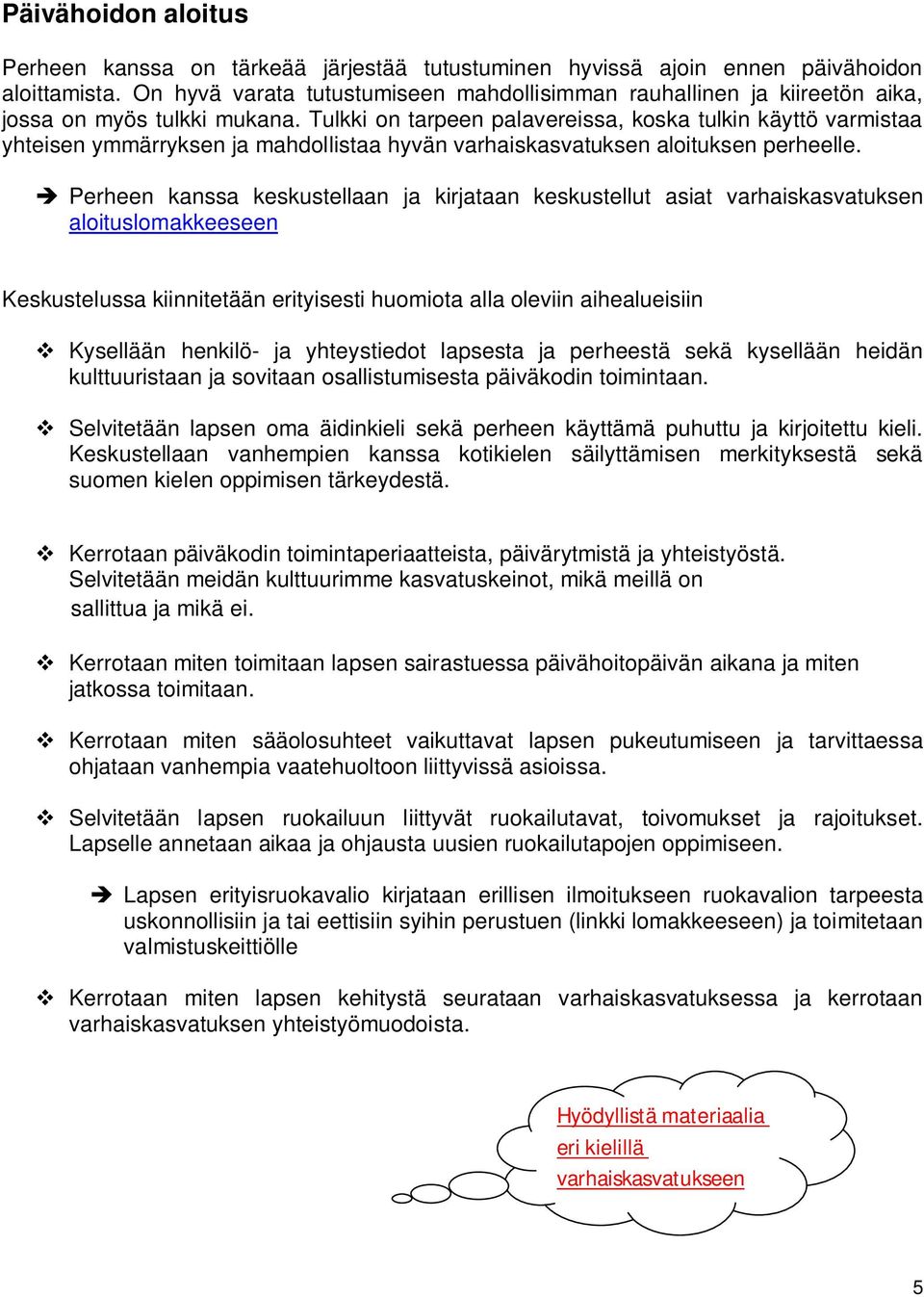 Päivähoidon aloitus

Perheen kanssa on tärkeää järjestää tutustuminen hyvissä ajoin ennen päivähoidon aloittamista. On hyvä varata tutustumiseen mahdollisimman rauhallinen ja kiireetön aika, jossa on myös tulkki mukana. Tulkki on tarpeen palavereissa, koska tulkin käyttö varmistaa yhteisen ymmärryksen ja mahdollistaa hyvän varhaiskasvatuksen aloituksen perheelle.

➔ Perheen kanssa keskustellaan ja kirjataan keskustellut asiat varhaiskasvatuksen aloituslomakkeeseen

Keskustelussa kiinnitetään erityisesti huomiota alla oleviin aihealueisiin

❖ Kysellään henkilö- ja yhteystiedot lapsesta ja perheestä sekä kysellään heidän kulttuuristaan ja sovitaan osallistumisesta päiväkodin toimintaan.

❖ Selvitetään lapsen oma äidinkieli sekä perheen käyttämä puhuttu ja kirjoitettu kieli. Keskustellaan vanhempien kanssa kotikielen säilyttämisen merkityksestä sekä suomen kielen oppimisen tärkeydestä.

❖ Kerrotaan päiväkodin toimintaperiaatteista, päivärytmistä ja yhteistyöstä. Selvitetään meidän kulttuurimme kasvatuskeinot, mikä meillä on sallittua ja mikä ei.

❖ Kerrotaan miten toimitaan lapsen sairastuessa päivähoitopäivän aikana ja miten jatkossa toimitaan.

❖ Kerrotaan miten sääolosuhteet vaikuttavat lapsen pukeutumiseen ja tarvittaessa ohjataan vanhempia vaatehuoltoon liittyvissä asioissa.

❖ Selvitetään lapsen ruokailuun liittyvät ruokailutavat, toivomukset ja rajoitukset. Lapselle annetaan aikaa ja ohjausta uusien ruokailutapojen oppimiseen.

➔ Lapsen erityisruokavalio kirjataan erillisen ilmoitukseen ruokavalion tarpeesta uskonnollisiin ja tai eettisiin syihin perustuen (linkki lomakkeeseen) ja toimitetaan valmistuskeittiölle

❖ Kerrotaan miten lapsen kehitystä seurataan varhaiskasvatuksessa ja kerrotaan varhaiskasvatuksen yhteistyömuodoista.

Hyödyllistä materiaalia eri kielillä varhaiskasvatukseen

5